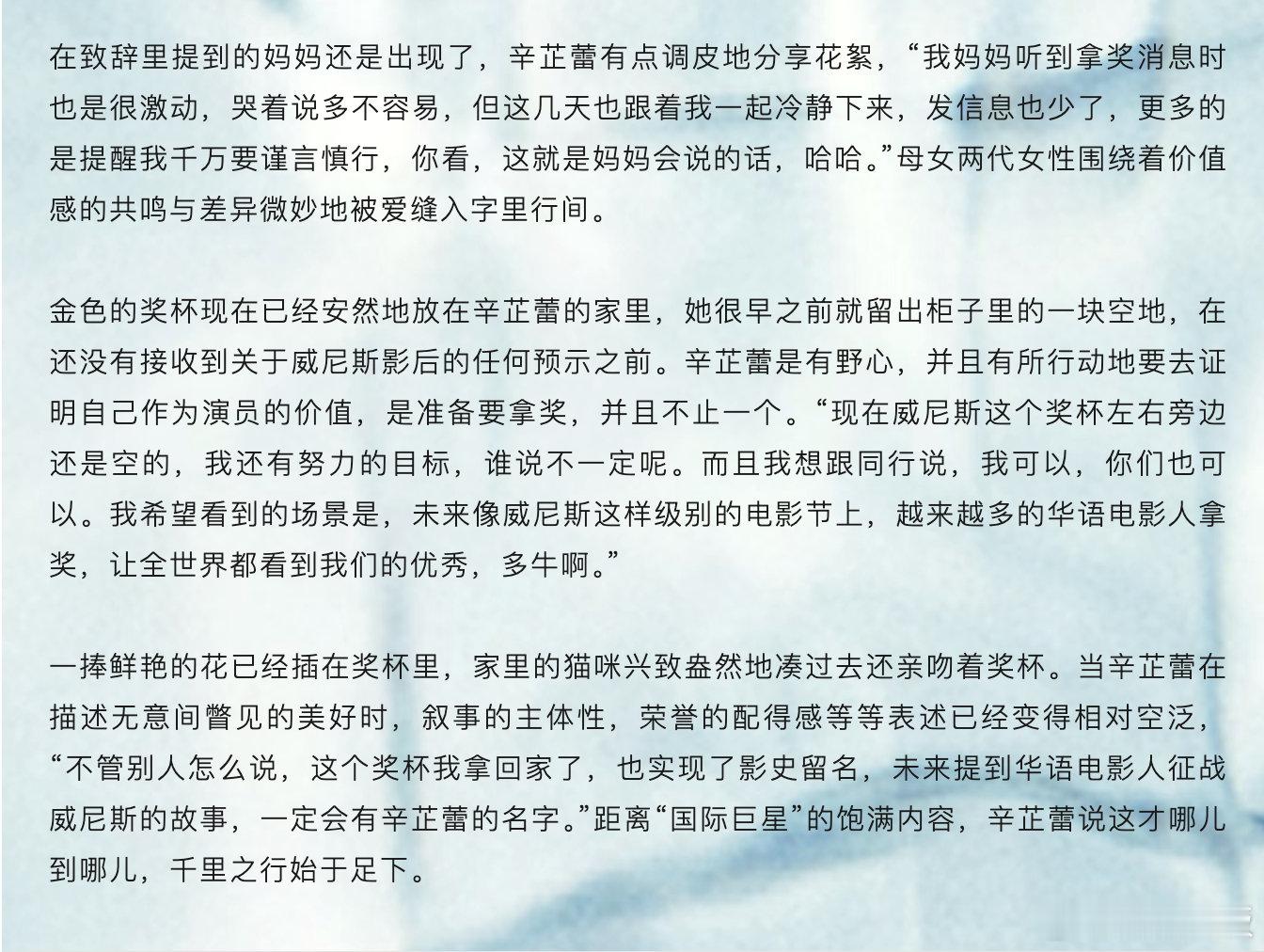 在致辞里提到的妈妈还是出现了，辛芷蕾有点调皮地分享花絮，“我妈妈听到拿奖消息时也是很激动，哭着说多不容易，但这几天也跟着我一起冷静下来，发信息也少了，更多的是提醒我千万要谨言慎行，你看，这就是妈妈会说的话，哈哈。”母女两代女性围绕着价值感的共鸣与差异微妙地被爱缝入字里行间。

金色的奖杯现在已经安然地放在辛芷蕾的家里，她很早之前就留出柜子里的一块空地，在还没有接收到关于威尼斯影后的任何预示之前。辛芷蕾是有野心，并且有所行动地要去证明自己作为演员的价值，是准备要拿奖，并且不止一个。“现在威尼斯这个奖杯左右旁边还是空的，我还有努力的目标，谁说不一定呢。而且我想跟同行说，我可以，你们也可以。我希望看到的场景是，未来像威尼斯这样级别的电影节上，越来越多的华语电影人拿奖，让全世界都看到我们的优秀，多牛啊。”

一捧鲜艳的花已经插在奖杯里，家里的猫咪兴致盎然地凑过去还亲吻着奖杯。当辛芷蕾在描述无意间瞥见的美好时，叙事的主体性，荣誉的配得感等等表述已经变得相对空泛，“不管别人怎么说，这个奖杯我拿回家了，也实现了影史留名，未来提到华语电影人征战威尼斯的故事，一定会有辛芷蕾的名字。”距离“国际巨星”的饱满内容，辛芷蕾说这才哪儿到哪儿，千里之行始于足下。